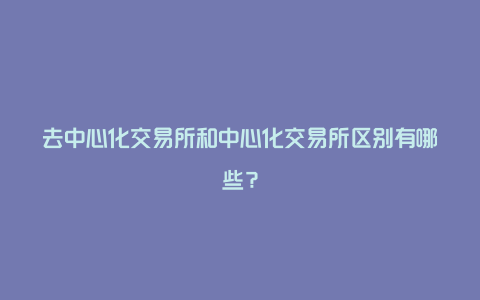 去中心化交易所和中心化交易所区别有哪些？